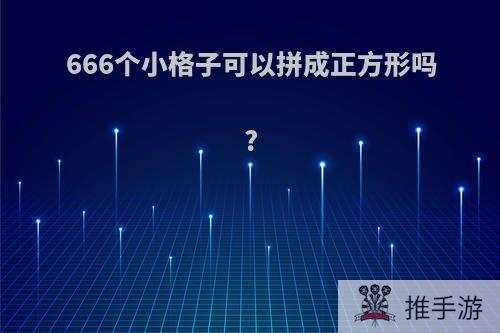 666个小格子可以拼成正方形吗

?

推手游